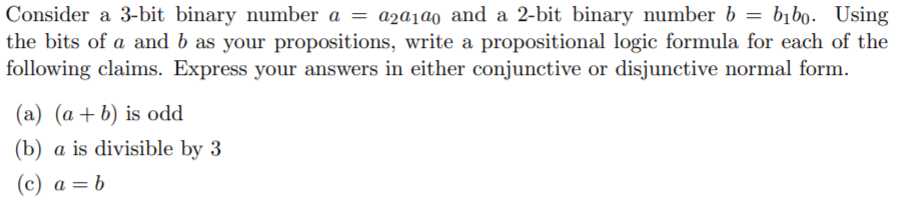 Consider a 3-bit binary number $a = a_2a_1a_0$ and a 2-bit binary number $b = b_1b_0$. Using the bits of $a$ and $b$ as your propositions, write a propositional logic formula for each of the following claims. Express your answers in either conjunctive or disjunctive normal form.

(a) $(a + b)$ is odd

(b) $a$ is divisible by 3

(c) $a = b$